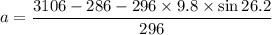 $a = \frac{3106 - 286 - 296 \times 9.8 \times \sin 26.2}{296}$